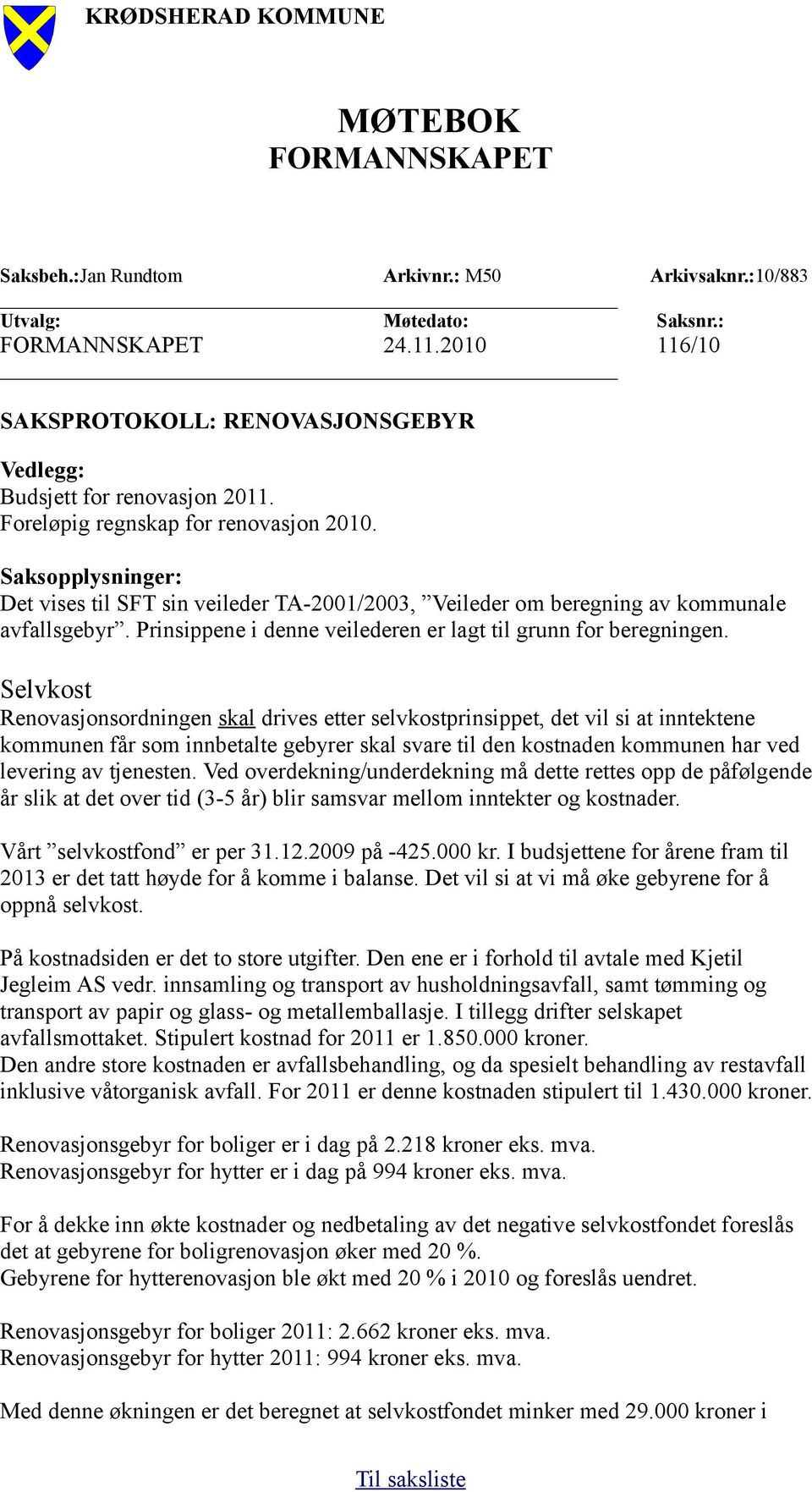 KRØDSHERAD KOMMUNE

MØTEBOK
FORMANNSKAPET

Saksbeh.:Jan Rundtom Arkivnr.: M50 Arkivsaknr.:10/883

| Utvalg: | Møtedato: | Saksnr.: |
|---|---|---|
| FORMANNSKAPET | 24.11.2010 | 116/10 |

SAKSPROTOKOLL: RENOVASJONSGEBYR

Vedlegg:
Budsjett for renovasjon 2011.
Foreløpig regnskap for renovasjon 2010.

Saksopplysninger:
Det vises til SFT sin veileder TA-2001/2003, ”Veileder om beregning av kommunale avfallsgebyr”. Prinsippene i denne veilederen er lagt til grunn for beregningen.

Selvkost
Renovasjonsordningen skal drives etter selvkostprinsippet, det vil si at inntektene kommunen får som innbetalte gebyrer skal svare til den kostnaden kommunen har ved levering av tjenesten. Ved overdekning/underdekning må dette rettes opp de påfølgende år slik at det over tid (3-5 år) blir samsvar mellom inntekter og kostnader.

Vårt ”selvkostfond” er per 31.12.2009 på -425.000 kr. I budsjettene for årene fram til 2013 er det tatt høyde for å komme i balanse. Det vil si at vi må øke gebyrene for å oppnå selvkost.

På kostnadsiden er det to store utgifter. Den ene er i forhold til avtale med Kjetil Jegleim AS vedr. innsamling og transport av husholdningsavfall, samt tømming og transport av papir og glass- og metallemballasje. I tillegg drifter selskapet avfallsmottaket. Stipulert kostnad for 2011 er 1.850.000 kroner.
Den andre store kostnaden er avfallsbehandling, og da spesielt behandling av restavfall inklusive våtorganisk avfall. For 2011 er denne kostnaden stipulert til 1.430.000 kroner.

Renovasjonsgebyr for boliger er i dag på 2.218 kroner eks. mva.
Renovasjonsgebyr for hytter er i dag på 994 kroner eks. mva.

For å dekke inn økte kostnader og nedbetaling av det negative selvkostfondet foreslås det at gebyrene for boligrenovasjon øker med 20 %.
Gebyrene for hytterenovasjon ble økt med 20 % i 2010 og foreslås uendret.

Renovasjonsgebyr for boliger 2011: 2.662 kroner eks. mva.
Renovasjonsgebyr for hytter 2011: 994 kroner eks. mva.

Med denne økningen er det beregnet at selvkostfondet minker med 29.000 kroner i

Til saksliste